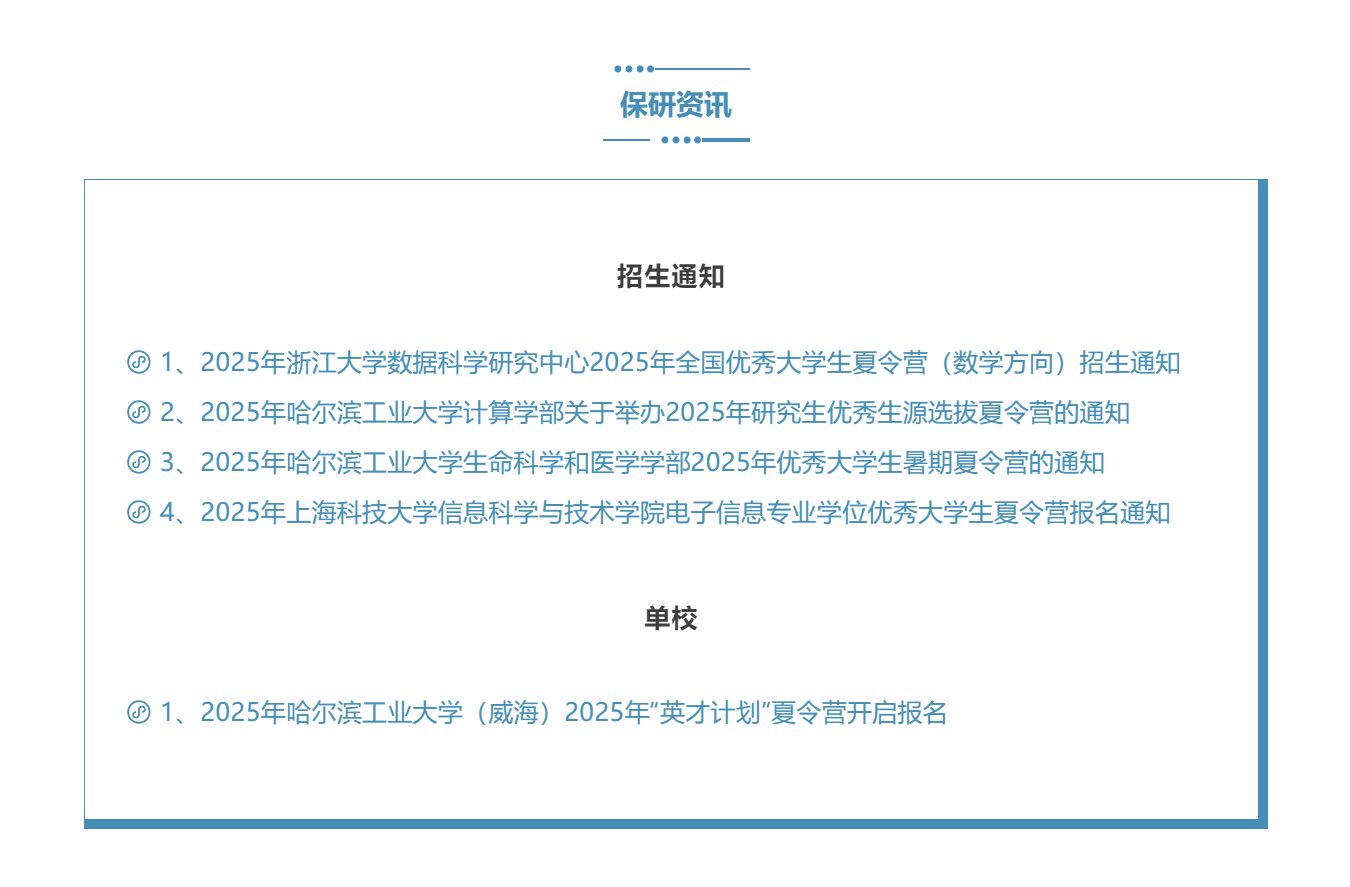 保研资讯

招生通知

1、2025年浙江大学数据科学研究中心2025年全国优秀大学生夏令营（数学方向）招生通知

2、2025年哈尔滨工业大学计算学部关于举办2025年研究生优秀生源选拔夏令营的通知

3、2025年哈尔滨工业大学生命科学和医学学部2025年优秀大学生暑期夏令营的通知

4、2025年上海科技大学信息科学与技术学院电子信息专业学位优秀大学生夏令营报名通知

单校

1、2025年哈尔滨工业大学（威海）2025年“英才计划”夏令营开启报名